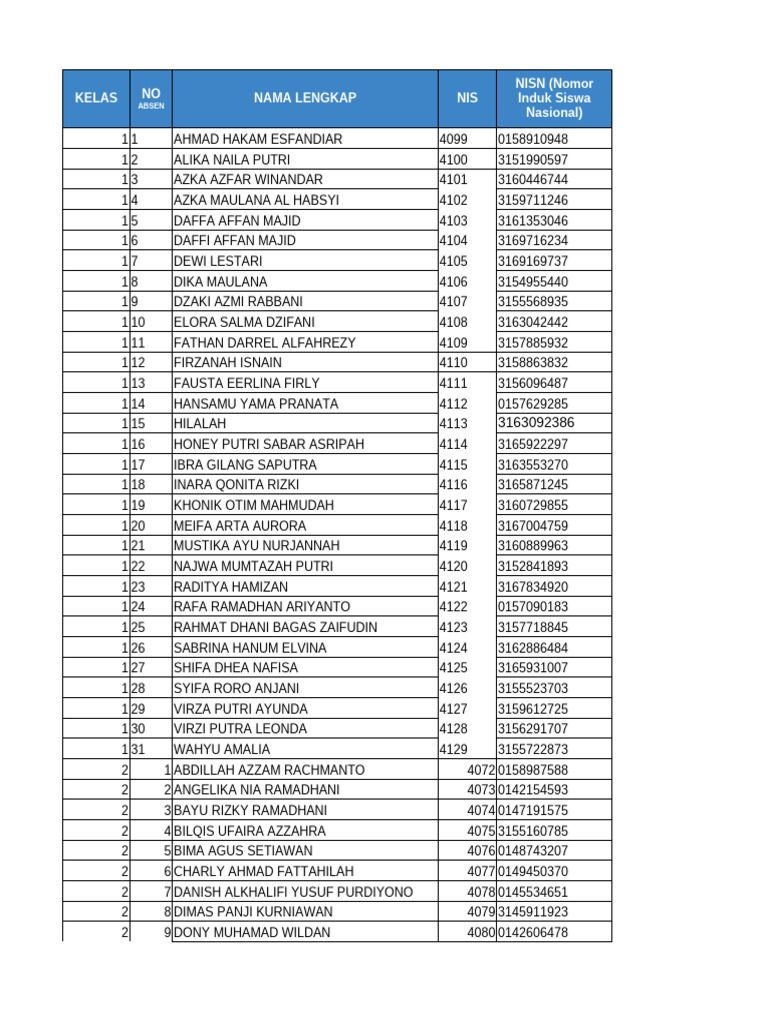 | KELAS | NO ABSEN | NAMA LENGKAP | NIS | NISN (Nomor Induk Siswa Nasional) |
|---|---|---|---|---|
| 1 | 1 | AHMAD HAKAM ESFANDIAR | 4099 | 0158910948 |
| 1 | 2 | ALIKA NAILA PUTRI | 4100 | 3151990597 |
| 1 | 3 | AZKA AZFAR WINANDAR | 4101 | 3160446744 |
| 1 | 4 | AZKA MAULANA AL HABSYI | 4102 | 3159711246 |
| 1 | 5 | DAFFA AFFAN MAJID | 4103 | 3161353046 |
| 1 | 6 | DAFFI AFFAN MAJID | 4104 | 3169716234 |
| 1 | 7 | DEWI LESTARI | 4105 | 3169169737 |
| 1 | 8 | DIKA MAULANA | 4106 | 3154955440 |
| 1 | 9 | DZAKI AZMI RABBANI | 4107 | 3155568935 |
| 1 | 10 | ELORA SALMA DZIFANI | 4108 | 3163042442 |
| 1 | 11 | FATHAN DARREL ALFAHREZY | 4109 | 3157885932 |
| 1 | 12 | FIRZANAH ISNAIN | 4110 | 3158863832 |
| 1 | 13 | FAUSTA EERLINA FIRLY | 4111 | 3156096487 |
| 1 | 14 | HANSAMU YAMA PRANATA | 4112 | 0157629285 |
| 1 | 15 | HILALAH | 4113 | 3163092386 |
| 1 | 16 | HONEY PUTRI SABAR ASRIPAH | 4114 | 3165922297 |
| 1 | 17 | IBRA GILANG SAPUTRA | 4115 | 3163553270 |
| 1 | 18 | INARA QONITA RIZKI | 4116 | 3165871245 |
| 1 | 19 | KHONIK OTIM MAHMUDAH | 4117 | 3160729855 |
| 1 | 20 | MEIFA ARTA AURORA | 4118 | 3167004759 |
| 1 | 21 | MUSTIKA AYU NURJANNAH | 4119 | 3160889963 |
| 1 | 22 | NAJWA MUMTAZAH PUTRI | 4120 | 3152841893 |
| 1 | 23 | RADITYA HAMIZAN | 4121 | 3167834920 |
| 1 | 24 | RAFA RAMADHAN ARIYANTO | 4122 | 0157090183 |
| 1 | 25 | RAHMAT DHANI BAGAS ZAIFUDIN | 4123 | 3157718845 |
| 1 | 26 | SABRINA HANUM ELVINA | 4124 | 3162886484 |
| 1 | 27 | SHIFA DHEA NAFISA | 4125 | 3165931007 |
| 1 | 28 | SYIFA RORO ANJANI | 4126 | 3155523703 |
| 1 | 29 | VIRZA PUTRI AYUNDA | 4127 | 3159612725 |
| 1 | 30 | VIRZI PUTRA LEONDA | 4128 | 3156291707 |
| 1 | 31 | WAHYU AMALIA | 4129 | 3155722873 |
| 2 | 1 | ABDILLAH AZZAM RACHMANTO | 4072 | 0158987588 |
| 2 | 2 | ANGELIKA NIA RAMADHANI | 4073 | 0142154593 |
| 2 | 3 | BAYU RIZKY RAMADHANI | 4074 | 0147191575 |
| 2 | 4 | BILQIS UFAIRA AZZAHRA | 4075 | 3155160785 |
| 2 | 5 | BIMA AGUS SETIAWAN | 4076 | 0148743207 |
| 2 | 6 | CHARLY AHMAD FATTAHILAH | 4077 | 0149450370 |
| 2 | 7 | DANISH ALKHALIFI YUSUF PURDIYONO | 4078 | 0145534651 |
| 2 | 8 | DIMAS PANJI KURNIAWAN | 4079 | 3145911923 |
| 2 | 9 | DONY MUHAMAD WILDAN | 4080 | 0142606478 |